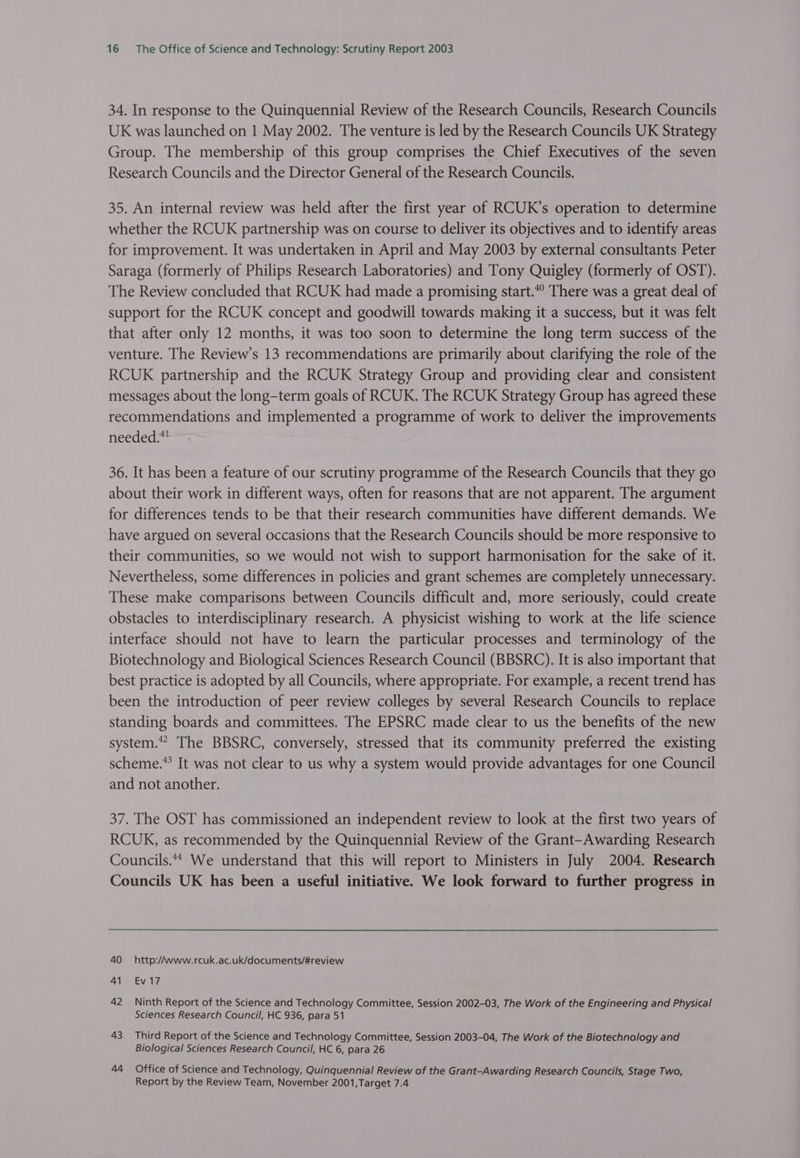 16 The Office of Science and Technology: Scrutiny Report 2003

34. In response to the Quinquennial Review of the Research Councils, Research Councils UK was launched on 1 May 2002. The venture is led by the Research Councils UK Strategy Group. The membership of this group comprises the Chief Executives of the seven Research Councils and the Director General of the Research Councils.

35. An internal review was held after the first year of RCUK's operation to determine whether the RCUK partnership was on course to deliver its objectives and to identify areas for improvement. It was undertaken in April and May 2003 by external consultants Peter Saraga (formerly of Philips Research Laboratories) and Tony Quigley (formerly of OST). The Review concluded that RCUK had made a promising start.$^{40}$ There was a great deal of support for the RCUK concept and goodwill towards making it a success, but it was felt that after only 12 months, it was too soon to determine the long term success of the venture. The Review's 13 recommendations are primarily about clarifying the role of the RCUK partnership and the RCUK Strategy Group and providing clear and consistent messages about the long–term goals of RCUK. The RCUK Strategy Group has agreed these recommendations and implemented a programme of work to deliver the improvements needed.$^{41}$

36. It has been a feature of our scrutiny programme of the Research Councils that they go about their work in different ways, often for reasons that are not apparent. The argument for differences tends to be that their research communities have different demands. We have argued on several occasions that the Research Councils should be more responsive to their communities, so we would not wish to support harmonisation for the sake of it. Nevertheless, some differences in policies and grant schemes are completely unnecessary. These make comparisons between Councils difficult and, more seriously, could create obstacles to interdisciplinary research. A physicist wishing to work at the life science interface should not have to learn the particular processes and terminology of the Biotechnology and Biological Sciences Research Council (BBSRC). It is also important that best practice is adopted by all Councils, where appropriate. For example, a recent trend has been the introduction of peer review colleges by several Research Councils to replace standing boards and committees. The EPSRC made clear to us the benefits of the new system.$^{42}$ The BBSRC, conversely, stressed that its community preferred the existing scheme.$^{43}$ It was not clear to us why a system would provide advantages for one Council and not another.

37. The OST has commissioned an independent review to look at the first two years of RCUK, as recommended by the Quinquennial Review of the Grant–Awarding Research Councils.$^{44}$ We understand that this will report to Ministers in July 2004. Research Councils UK has been a useful initiative. We look forward to further progress in

40 http://www.rcuk.ac.uk/documents/#review

41 Ev 17

42 Ninth Report of the Science and Technology Committee, Session 2002–03, The Work of the Engineering and Physical Sciences Research Council, HC 936, para 51

43 Third Report of the Science and Technology Committee, Session 2003–04, The Work of the Biotechnology and Biological Sciences Research Council, HC 6, para 26

44 Office of Science and Technology, Quinquennial Review of the Grant–Awarding Research Councils, Stage Two, Report by the Review Team, November 2001,Target 7.4